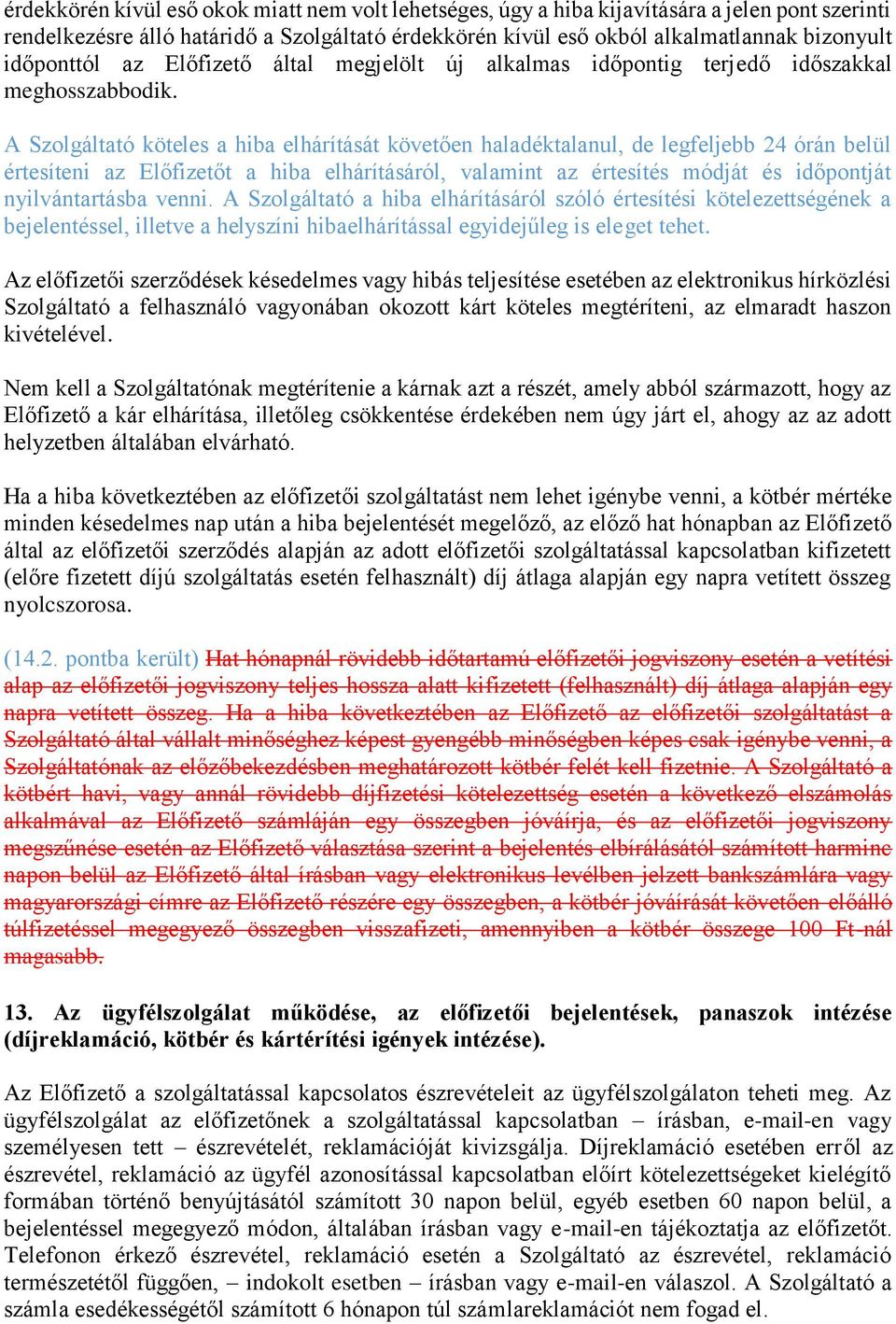 érdekkörén kívül eső okok miatt nem volt lehetséges, úgy a hiba kijavítására a jelen pont szerinti rendelkezésre álló határidő a Szolgáltató érdekkörén kívül eső okból alkalmatlannak bizonyult időponttól az Előfizető által megjelölt új alkalmas időpontig terjedő időszakkal meghosszabbodik.

A Szolgáltató köteles a hiba elhárítását követően haladéktalanul, de legfeljebb 24 órán belül értesíteni az Előfizetőt a hiba elhárításáról, valamint az értesítés módját és időpontját nyilvántartásba venni. A Szolgáltató a hiba elhárításáról szóló értesítési kötelezettségének a bejelentéssel, illetve a helyszíni hibaelhárítással egyidejűleg is eleget tehet.

Az előfizetői szerződések késedelmes vagy hibás teljesítése esetében az elektronikus hírközlési Szolgáltató a felhasználó vagyonában okozott kárt köteles megtéríteni, az elmaradt haszon kivételével.

Nem kell a Szolgáltatónak megtérítenie a kárnak azt a részét, amely abból származott, hogy az Előfizető a kár elhárítása, illetőleg csökkentése érdekében nem úgy járt el, ahogy az az adott helyzetben általában elvárható.

Ha a hiba következtében az előfizetői szolgáltatást nem lehet igénybe venni, a kötbér mértéke minden késedelmes nap után a hiba bejelentését megelőző, az előző hat hónapban az Előfizető által az előfizetői szerződés alapján az adott előfizetői szolgáltatással kapcsolatban kifizetett (előre fizetett díjú szolgáltatás esetén felhasznált) díj átlaga alapján egy napra vetített összeg nyolcszorosa.

(14.2. pontba került) Hat hónapnál rövidebb időtartamú előfizetői jogviszony esetén a vetítési alap az előfizetői jogviszony teljes hossza alatt kifizetett (felhasznált) díj átlaga alapján egy napra vetített összeg. Ha a hiba következtében az Előfizető az előfizetői szolgáltatást a Szolgáltató által vállalt minőséghez képest gyengébb minőségben képes csak igénybe venni, a Szolgáltatónak az előzőbekezdésben meghatározott kötbér felét kell fizetnie. A Szolgáltató a kötbért havi, vagy annál rövidebb díjfizetési kötelezettség esetén a következő elszámolás alkalmával az Előfizető számláján egy összegben jóváírja, és az előfizetői jogviszony megszűnése esetén az Előfizető választása szerint a bejelentés elbírálásától számított harminc napon belül az Előfizető által írásban vagy elektronikus levélben jelzett bankszámlára vagy magyarországi címre az Előfizető részére egy összegben, a kötbér jóváírását követően előálló túlfizetéssel megegyező összegben visszafizeti, amennyiben a kötbér összege 100 Ft-nál magasabb.

13. Az ügyfélszolgálat működése, az előfizetői bejelentések, panaszok intézése (díjreklamáció, kötbér és kártérítési igények intézése).

Az Előfizető a szolgáltatással kapcsolatos észrevételeit az ügyfélszolgálaton teheti meg. Az ügyfélszolgálat az előfizetőnek a szolgáltatással kapcsolatban – írásban, e-mail-en vagy személyesen tett – észrevételét, reklamációját kivizsgálja. Díjreklamáció esetében erről az észrevétel, reklamáció az ügyfél azonosítással kapcsolatban előírt kötelezettségeket kielégítő formában történő benyújtásától számított 30 napon belül, egyéb esetben 60 napon belül, a bejelentéssel megegyező módon, általában írásban vagy e-mail-en tájékoztatja az előfizetőt. Telefonon érkező észrevétel, reklamáció esetén a Szolgáltató az észrevétel, reklamáció természetétől függően, – indokolt esetben – írásban vagy e-mail-en válaszol. A Szolgáltató a számla esedékességétől számított 6 hónapon túl számlareklamációt nem fogad el.